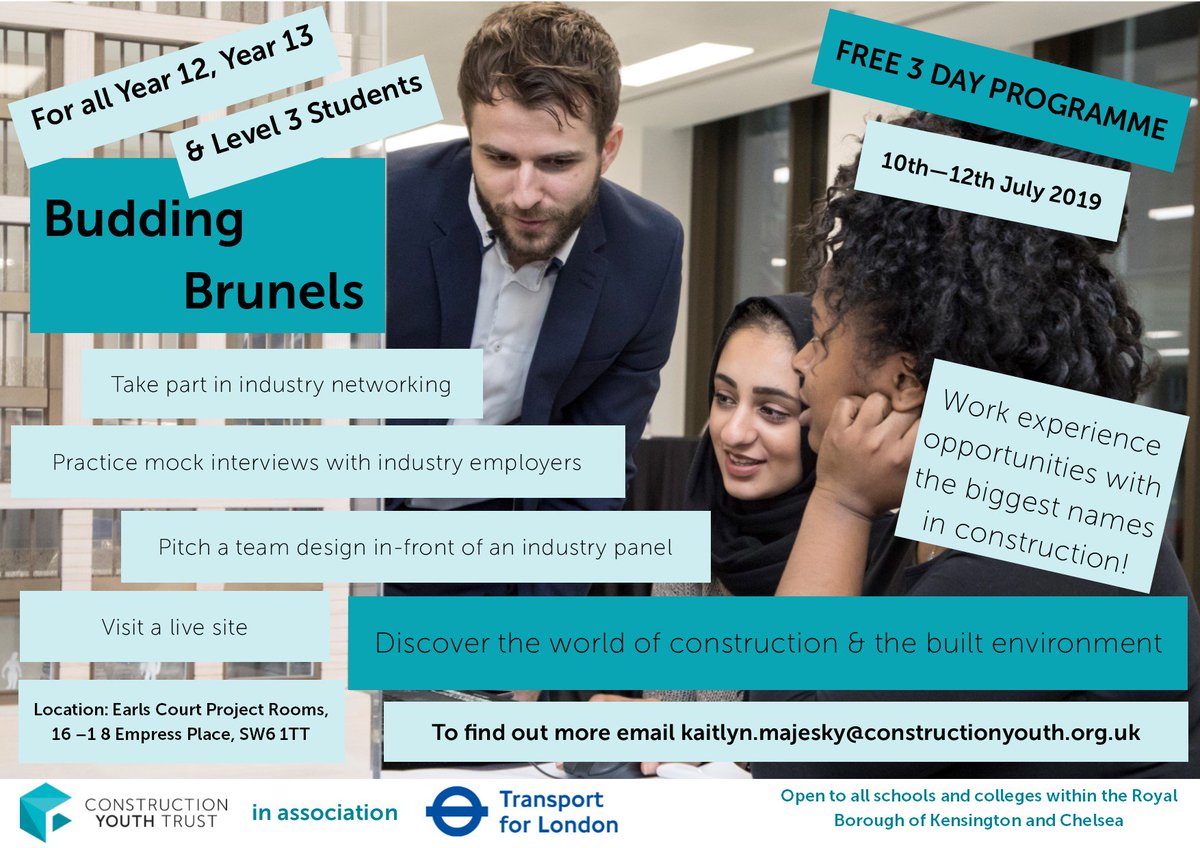 For all Year 12, Year 13

& Level 3 Students

Budding
Brunels

FREE 3 DAY PROGRAMME

10th—12th July 2019

Take part in industry networking

Practice mock interviews with industry employers

Pitch a team design in-front of an industry panel

Visit a live site

Work experience opportunities with the biggest names in construction!

Discover the world of construction & the built environment

Location: Earls Court Project Rooms,
16 –1 8 Empress Place, SW6 1TT

To find out more email kaitlyn.majesky@constructionyouth.org.uk

CONSTRUCTION
YOUTH TRUST

in association

Transport
for London

Open to all schools and colleges within the Royal Borough of Kensington and Chelsea